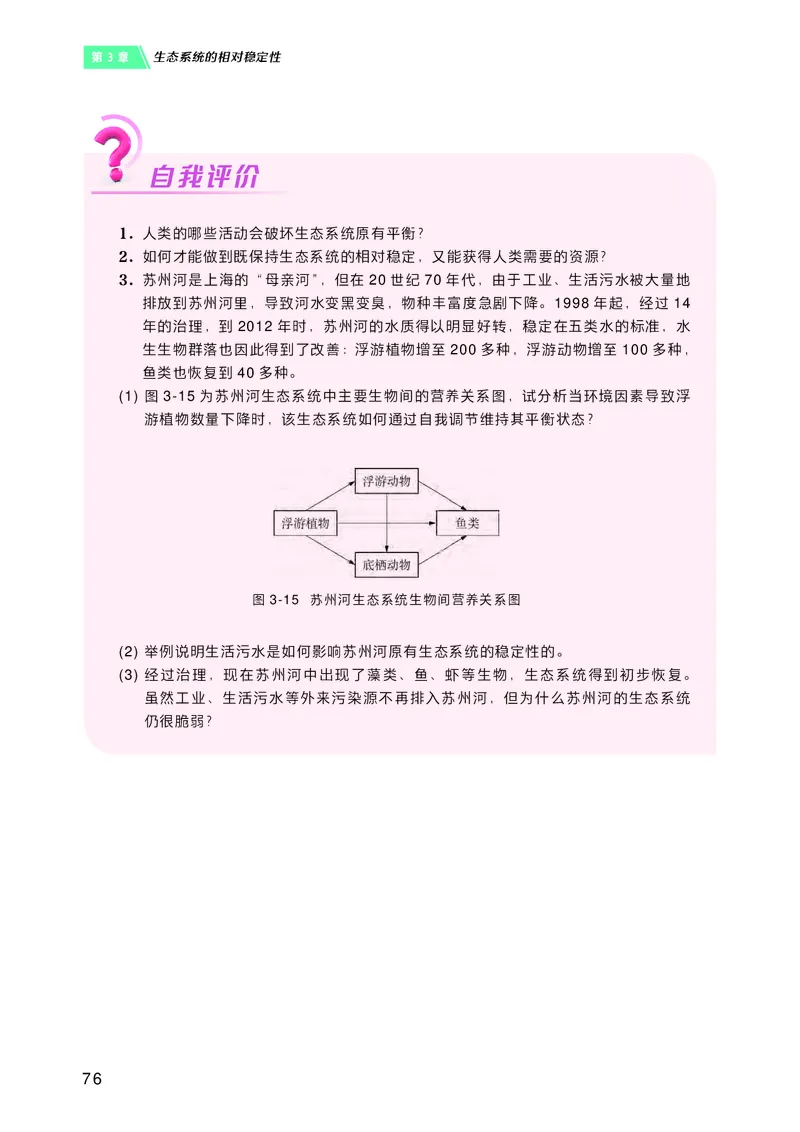 第 3 章 生态系统的相对稳定性

自我评价

1. 人类的哪些活动会破坏生态系统原有平衡？
2. 如何才能做到既保持生态系统的相对稳定，又能获得人类需要的资源？
3. 苏州河是上海的“母亲河”，但在 20 世纪 70 年代，由于工业、生活污水被大量地排放到苏州河里，导致河水变黑变臭，物种丰富度急剧下降。1998 年起，经过 14 年的治理，到 2012 年时，苏州河的水质得以明显好转，稳定在五类水的标准，水生生物群落也因此得到了改善：浮游植物增至 200 多种，浮游动物增至 100 多种，鱼类也恢复到 40 多种。
(1) 图 3-15 为苏州河生态系统中主要生物间的营养关系图，试分析当环境因素导致浮游植物数量下降时，该生态系统如何通过自我调节维持其平衡状态？

浮游动物
浮游植物
鱼类
底栖动物

图 3-15 苏州河生态系统生物间营养关系图

(2) 举例说明生活污水是如何影响苏州河原有生态系统的稳定性的。
(3) 经过治理，现在苏州河中出现了藻类、鱼、虾等生物，生态系统得到初步恢复。虽然工业、生活污水等外来污染源不再排入苏州河，但为什么苏州河的生态系统仍很脆弱？

76